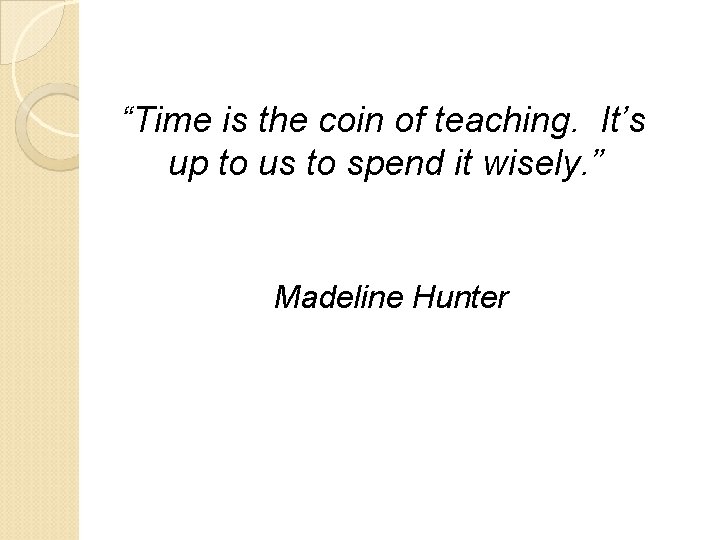 “Time is the coin of teaching.  It’s up to us to spend it wisely.”

Madeline Hunter